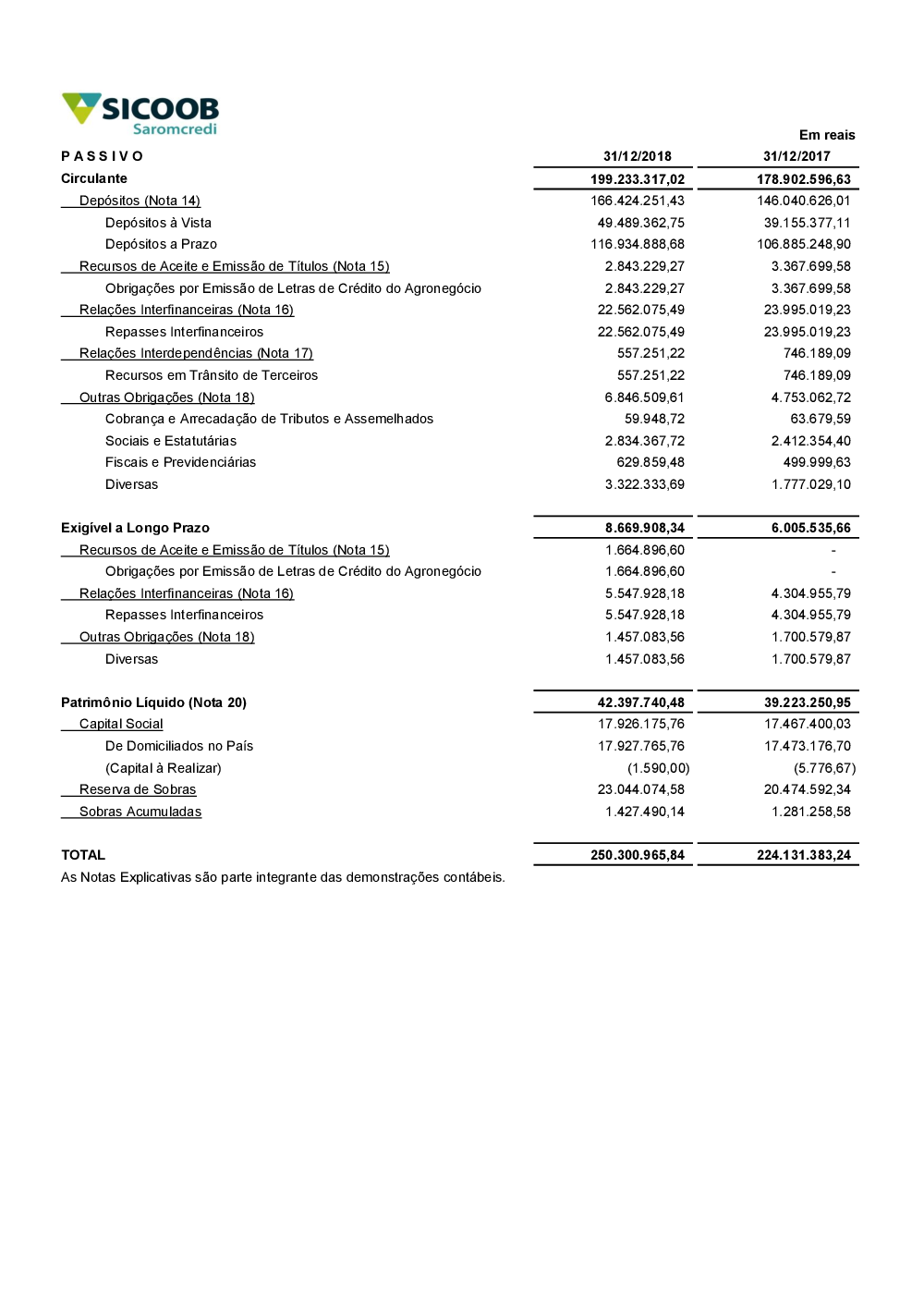 SICOOB
Saromcredi

Em reais

| P A S S I V O | 31/12/2018 | 31/12/2017 |
|---|---|---|
| Circulante | 199.233.317,02 | 178.902.596,63 |
| Depósitos (Nota 14) | 166.424.251,43 | 146.040.626,01 |
| Depósitos à Vista | 49.489.362,75 | 39.155.377,11 |
| Depósitos a Prazo | 116.934.888,68 | 106.885.248,90 |
| Recursos de Aceite e Emissão de Títulos (Nota 15) | 2.843.229,27 | 3.367.699,58 |
| Obrigações por Emissão de Letras de Crédito do Agronegócio | 2.843.229,27 | 3.367.699,58 |
| Relações Interfinanceiras (Nota 16) | 22.562.075,49 | 23.995.019,23 |
| Repasses Interfinanceiros | 22.562.075,49 | 23.995.019,23 |
| Relações Interdependências (Nota 17) | 557.251,22 | 746.189,09 |
| Recursos em Trânsito de Terceiros | 557.251,22 | 746.189,09 |
| Outras Obrigações (Nota 18) | 6.846.509,61 | 4.753.062,72 |
| Cobrança e Arrecadação de Tributos e Assemelhados | 59.948,72 | 63.679,59 |
| Sociais e Estatutárias | 2.834.367,72 | 2.412.354,40 |
| Fiscais e Previdenciárias | 629.859,48 | 499.999,63 |
| Diversas | 3.322.333,69 | 1.777.029,10 |
| Exigível a Longo Prazo | 8.669.908,34 | 6.005.535,66 |
| Recursos de Aceite e Emissão de Títulos (Nota 15) | 1.664.896,60 | - |
| Obrigações por Emissão de Letras de Crédito do Agronegócio | 1.664.896,60 | - |
| Relações Interfinanceiras (Nota 16) | 5.547.928,18 | 4.304.955,79 |
| Repasses Interfinanceiros | 5.547.928,18 | 4.304.955,79 |
| Outras Obrigações (Nota 18) | 1.457.083,56 | 1.700.579,87 |
| Diversas | 1.457.083,56 | 1.700.579,87 |
| Patrimônio Líquido (Nota 20) | 42.397.740,48 | 39.223.250,95 |
| Capital Social | 17.926.175,76 | 17.467.400,03 |
| De Domiciliados no País | 17.927.765,76 | 17.473.176,70 |
| (Capital à Realizar) | (1.590,00) | (5.776,67) |
| Reserva de Sobras | 23.044.074,58 | 20.474.592,34 |
| Sobras Acumuladas | 1.427.490,14 | 1.281.258,58 |
| TOTAL | 250.300.965,84 | 224.131.383,24 |

As Notas Explicativas são parte integrante das demonstrações contábeis.